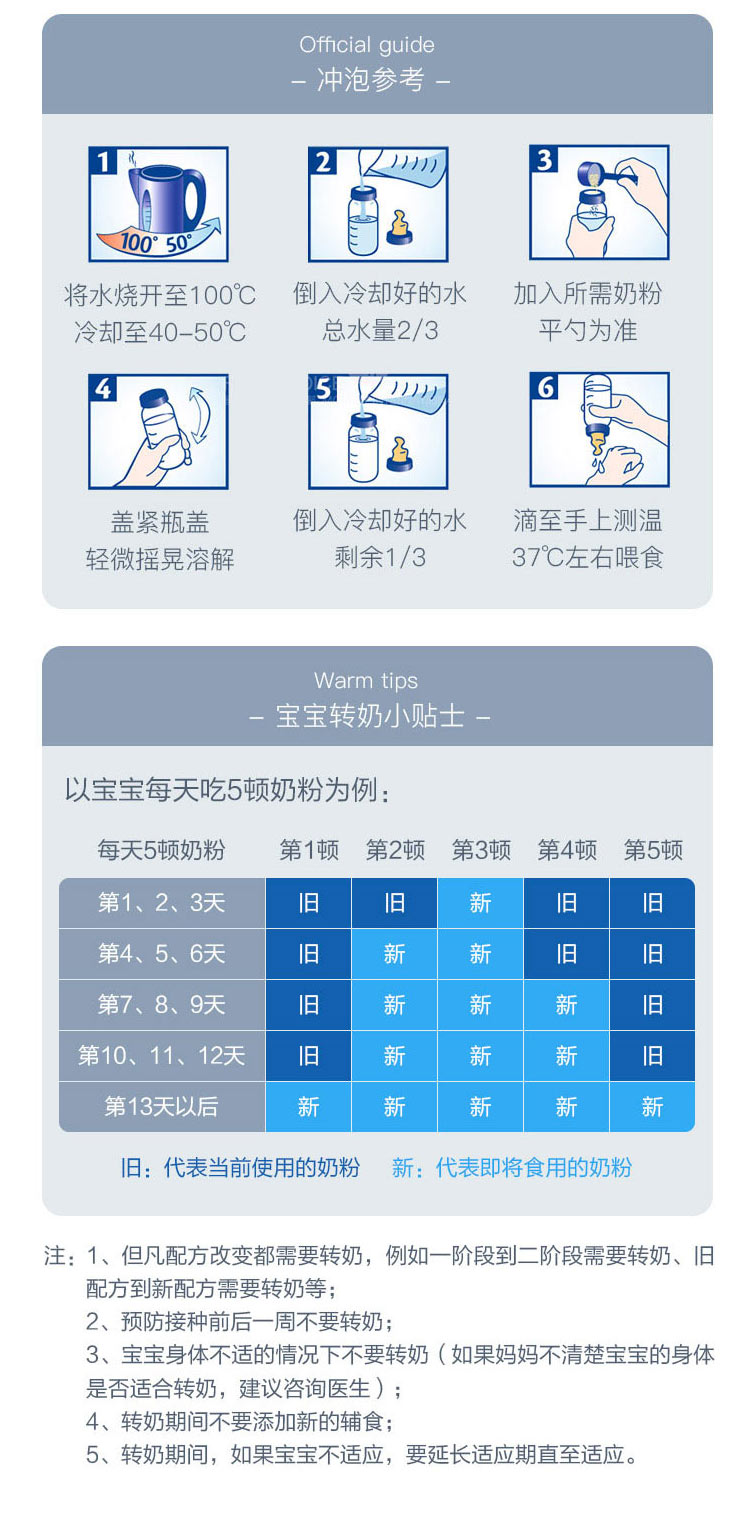 Official guide
– 冲泡参考 –

1
100° 50°
将水烧开至100℃
冷却至40–50℃

2
倒入冷却好的水
总水量2/3

3
加入所需奶粉
平勺为准

4
盖紧瓶盖
轻微摇晃溶解

5
倒入冷却好的水
剩余1/3

6
滴至手上测温
37℃左右喂食

Warm tips
– 宝宝转奶小贴士 –

以宝宝每天吃5顿奶粉为例：

| 每天5顿奶粉 | 第1顿 | 第2顿 | 第3顿 | 第4顿 | 第5顿 |
|---|---|---|---|---|---|
| 第1、2、3天 | 旧 | 旧 | 新 | 旧 | 旧 |
| 第4、5、6天 | 旧 | 新 | 新 | 旧 | 旧 |
| 第7、8、9天 | 旧 | 新 | 新 | 新 | 旧 |
| 第10、11、12天 | 旧 | 新 | 新 | 新 | 旧 |
| 第13天以后 | 新 | 新 | 新 | 新 | 新 |

旧：代表当前使用的奶粉　新：代表即将食用的奶粉

注：1、但凡配方改变都需要转奶，例如一阶段到二阶段需要转奶、旧配方到新配方需要转奶等；
2、预防接种前后一周不要转奶；
3、宝宝身体不适的情况下不要转奶（如果妈妈不清楚宝宝的身体是否适合转奶，建议咨询医生）；
4、转奶期间不要添加新的辅食；
5、转奶期间，如果宝宝不适应，要延长适应期直至适应。